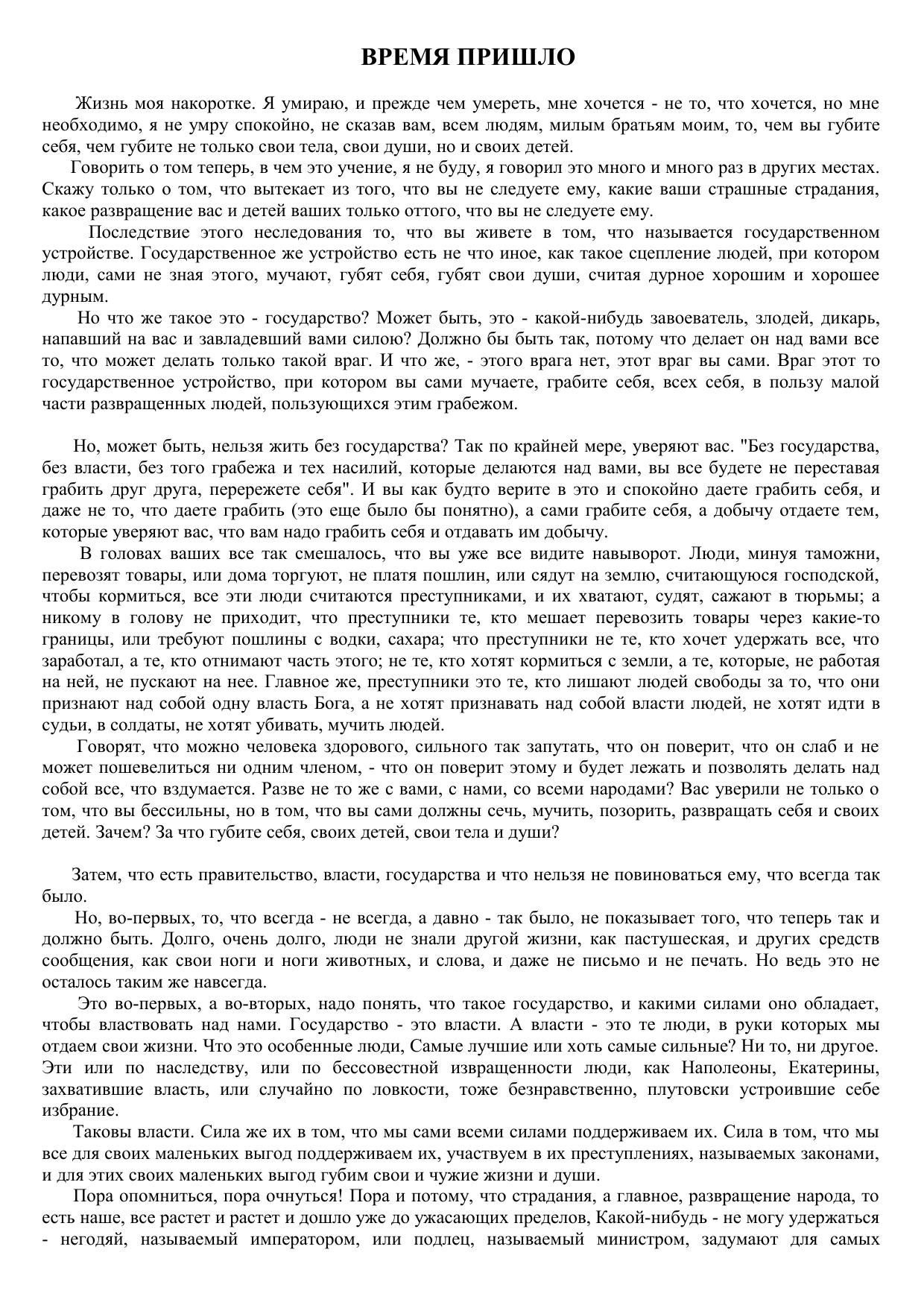 ВРЕМЯ ПРИШЛО

Жизнь моя накоротке. Я умираю, и прежде чем умереть, мне хочется - не то, что хочется, но мне необходимо, я не умру спокойно, не сказав вам, всем людям, милым братьям моим, то, чем вы губите себя, чем губите не только свои тела, свои души, но и своих детей.

Говорить о том теперь, в чем это учение, я не буду, я говорил это много и много раз в других местах. Скажу только о том, что вытекает из того, что вы не следуете ему, какие ваши страшные страдания, какое развращение вас и детей ваших только оттого, что вы не следуете ему.

Последствие этого неследования то, что вы живете в том, что называется государственном устройстве. Государственное же устройство есть не что иное, как такое сцепление людей, при котором люди, сами не зная этого, мучают, губят себя, губят свои души, считая дурное хорошим и хорошее дурным.

Но что же такое это - государство? Может быть, это - какой-нибудь завоеватель, злодей, дикарь, напавший на вас и завладевший вами силою? Должно бы быть так, потому что делает он над вами все то, что может делать только такой враг. И что же, - этого врага нет, этот враг вы сами. Враг этот то государственное устройство, при котором вы сами мучаете, грабите себя, всех себя, в пользу малой части развращенных людей, пользующихся этим грабежом.

Но, может быть, нельзя жить без государства? Так по крайней мере, уверяют вас. "Без государства, без власти, без того грабежа и тех насилий, которые делаются над вами, вы все будете не переставая грабить друг друга, перережете себя". И вы как будто верите в это и спокойно даете грабить себя, и даже не то, что даете грабить (это еще было бы понятно), а сами грабите себя, а добычу отдаете тем, которые уверяют вас, что вам надо грабить себя и отдавать им добычу.

В головах ваших все так смешалось, что вы уже все видите навыворот. Люди, минуя таможни, перевозят товары, или дома торгуют, не платя пошлин, или сядут на землю, считающуюся господской, чтобы кормиться, все эти люди считаются преступниками, и их хватают, судят, сажают в тюрьмы; а никому в голову не приходит, что преступники те, кто мешает перевозить товары через какие-то границы, или требуют пошлины с водки, сахара; что преступники не те, кто хочет удержать все, что заработал, а те, кто отнимают часть этого; не те, кто хотят кормиться с земли, а те, которые, не работая на ней, не пускают на нее. Главное же, преступники это те, кто лишают людей свободы за то, что они признают над собой одну власть Бога, а не хотят признавать над собой власти людей, не хотят идти в судьи, в солдаты, не хотят убивать, мучить людей.

Говорят, что можно человека здорового, сильного так запутать, что он поверит, что он слаб и не может пошевелиться ни одним членом, - что он поверит этому и будет лежать и позволять делать над собой все, что вздумается. Разве не то же с вами, с нами, со всеми народами? Вас уверили не только о том, что вы бессильны, но в том, что вы сами должны сечь, мучить, позорить, развращать себя и своих детей. Зачем? За что губите себя, своих детей, свои тела и души?

Затем, что есть правительство, власти, государства и что нельзя не повиноваться ему, что всегда так было.

Но, во-первых, то, что всегда - не всегда, а давно - так было, не показывает того, что теперь так и должно быть. Долго, очень долго, люди не знали другой жизни, как пастушеская, и других средств сообщения, как свои ноги и ноги животных, и слова, и даже не письмо и не печать. Но ведь это не осталось таким же навсегда.

Это во-первых, а во-вторых, надо понять, что такое государство, и какими силами оно обладает, чтобы властвовать над нами. Государство - это власти. А власти - это те люди, в руки которых мы отдаем свои жизни. Что это особенные люди, Самые лучшие или хоть самые сильные? Ни то, ни другое. Эти или по наследству, или по бессовестной извращенности люди, как Наполеоны, Екатерины, захватившие власть, или случайно по ловкости, тоже безнравственно, плутовски устроившие себе избрание.

Таковы власти. Сила же их в том, что мы сами всеми силами поддерживаем их. Сила в том, что мы все для своих маленьких выгод поддерживаем их, участвуем в их преступлениях, называемых законами, и для этих своих маленьких выгод губим свои и чужие жизни и души.

Пора опомниться, пора очнуться! Пора и потому, что страдания, а главное, развращение народа, то есть наше, все растет и растет и дошло уже до ужасающих пределов, Какой-нибудь - не могу удержаться - негодяй, называемый императором, или подлец, называемый министром, задумают для самых